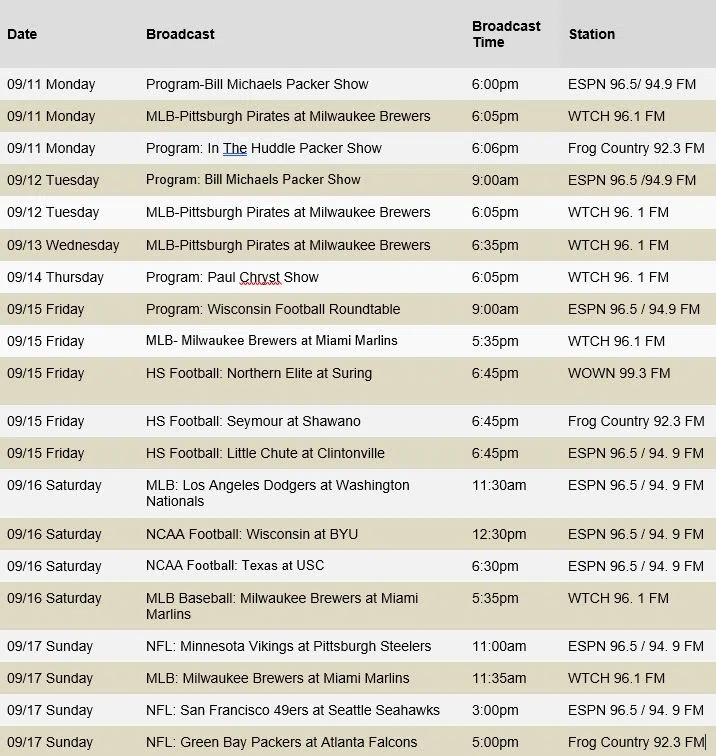 | Date | Broadcast | Broadcast Time | Station |
|---|---|---|---|
| 09/11 Monday | Program-Bill Michaels Packer Show | 6:00pm | ESPN 96.5/ 94.9 FM |
| 09/11 Monday | MLB-Pittsburgh Pirates at Milwaukee Brewers | 6:05pm | WTCH 96.1 FM |
| 09/11 Monday | Program: In The Huddle Packer Show | 6:06pm | Frog Country 92.3 FM |
| 09/12 Tuesday | Program: Bill Michaels Packer Show | 9:00am | ESPN 96.5 /94.9 FM |
| 09/12 Tuesday | MLB-Pittsburgh Pirates at Milwaukee Brewers | 6:05pm | WTCH 96. 1 FM |
| 09/13 Wednesday | MLB-Pittsburgh Pirates at Milwaukee Brewers | 6:35pm | WTCH 96. 1 FM |
| 09/14 Thursday | Program: Paul Chryst Show | 6:05pm | WTCH 96. 1 FM |
| 09/15 Friday | Program: Wisconsin Football Roundtable | 9:00am | ESPN 96.5 / 94.9 FM |
| 09/15 Friday | MLB- Milwaukee Brewers at Miami Marlins | 5:35pm | WTCH 96.1 FM |
| 09/15 Friday | HS Football: Northern Elite at Suring | 6:45pm | WOWN 99.3 FM |
| 09/15 Friday | HS Football: Seymour at Shawano | 6:45pm | Frog Country 92.3 FM |
| 09/15 Friday | HS Football: Little Chute at Clintonville | 6:45pm | ESPN 96.5 / 94. 9 FM |
| 09/16 Saturday | MLB: Los Angeles Dodgers at Washington Nationals | 11:30am | ESPN 96.5 / 94. 9 FM |
| 09/16 Saturday | NCAA Football: Wisconsin at BYU | 12:30pm | ESPN 96.5 / 94. 9 FM |
| 09/16 Saturday | NCAA Football: Texas at USC | 6:30pm | ESPN 96.5 / 94. 9 FM |
| 09/16 Saturday | MLB Baseball: Milwaukee Brewers at Miami Marlins | 5:35pm | WTCH 96. 1 FM |
| 09/17 Sunday | NFL: Minnesota Vikings at Pittsburgh Steelers | 11:00am | ESPN 96.5 / 94. 9 FM |
| 09/17 Sunday | MLB: Milwaukee Brewers at Miami Marlins | 11:35am | WTCH 96.1 FM |
| 09/17 Sunday | NFL: San Francisco 49ers at Seattle Seahawks | 3:00pm | ESPN 96.5 / 94. 9 FM |
| 09/17 Sunday | NFL: Green Bay Packers at Atlanta Falcons | 5:00pm | Frog Country 92.3 FM |